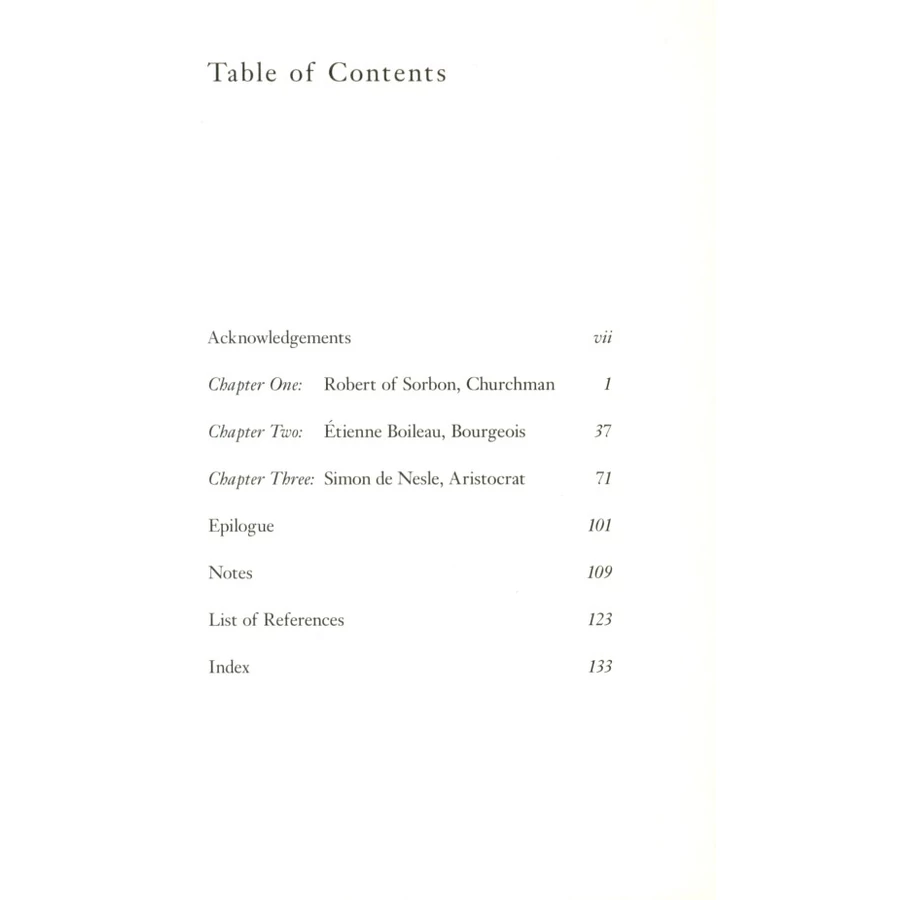 Table of Contents

Acknowledgements vii

Chapter One: Robert of Sorbon, Churchman 1

Chapter Two: Étienne Boileau, Bourgeois 37

Chapter Three: Simon de Nesle, Aristocrat 71

Epilogue 101

Notes 109

List of References 123

Index 133